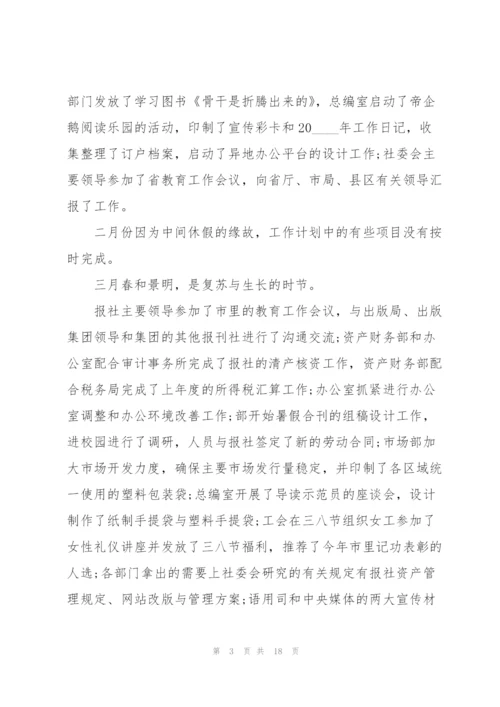 部门发放了学习图书《骨干是折腾出来的》，总编室启动了帝企鹅阅读乐园的活动，印制了宣传彩卡和20____年工作日记，收集整理了订户档案，启动了异地办公平台的设计工作；社委会主要领导参加了省教育工作会议，向省厅、市局、县区有关领导汇报了工作。

二月份因为中间休假的缘故，工作计划中的有些项目没有按时完成。

三月春和景明，是复苏与生长的时节。

报社主要领导参加了市里的教育工作会议，与出版局、出版集团领导和集团的其他报刊社进行了沟通交流；资产财务部和办公室配合审计事务所完成了报社的清产核资工作，资产财务部配合税务局完成了上年度的所得税汇算工作；办公室抓紧进行办公室调整和办公环境改善工作；部开始暑假合刊的组稿设计工作，进校园进行了调研，人员与报社签定了新的劳动合同；市场部加大市场开发力度，确保主要市场发行量稳定，并印制了各区域统一使用的塑料包装袋；总编室开展了导读示范员的座谈会，设计制作了纸制手提袋与塑料手提袋；工会在三八节组织女工参加了女性礼仪讲座并发放了三八节福利，推荐了今年市里记功表彰的人选；各部门拿出的需要上社委会研究的有关规定有报社资产管理规定、网站改版与管理方案；语用司和中央媒体的两大宣传材

第 3 页 共 18 页